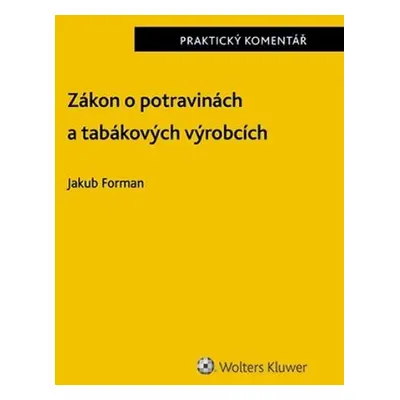 PRAKTICKÝ KOMENTÁŘ

Zákon o potravinách a tabákových výrobcích

Jakub Forman

Wolters Kluwer